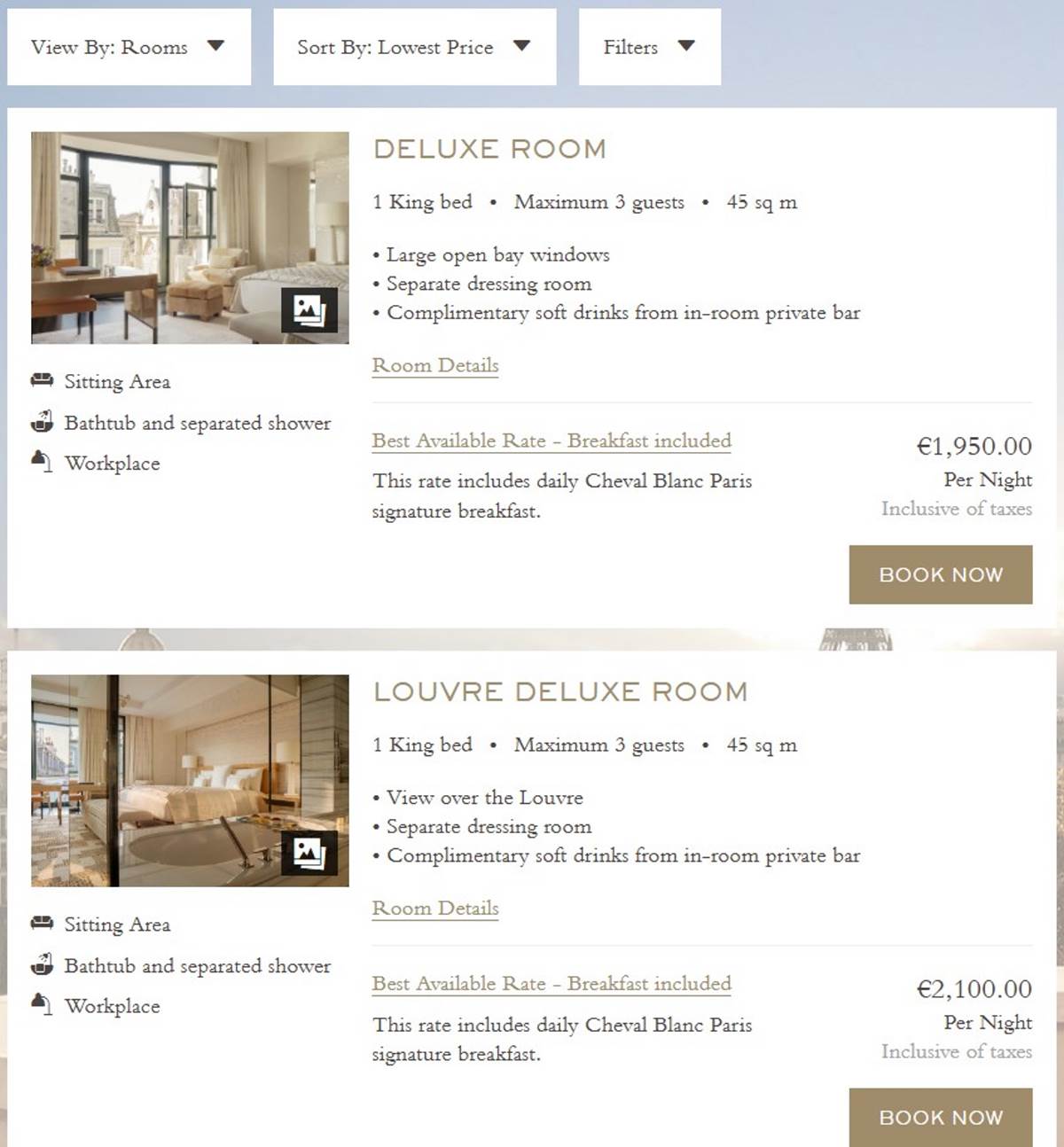 View By: Rooms

Sort By: Lowest Price

Filters

DELUXE ROOM

1 King bed • Maximum 3 guests • 45 sq m

• Large open bay windows
• Separate dressing room
• Complimentary soft drinks from in-room private bar

Room Details

Sitting Area

Bathtub and separated shower

Workplace

Best Available Rate - Breakfast included

This rate includes daily Cheval Blanc Paris signature breakfast.

€1,950.00
Per Night
Inclusive of taxes

BOOK NOW

LOUVRE DELUXE ROOM

1 King bed • Maximum 3 guests • 45 sq m

• View over the Louvre
• Separate dressing room
• Complimentary soft drinks from in-room private bar

Room Details

Sitting Area

Bathtub and separated shower

Workplace

Best Available Rate - Breakfast included

This rate includes daily Cheval Blanc Paris signature breakfast.

€2,100.00
Per Night
Inclusive of taxes

BOOK NOW